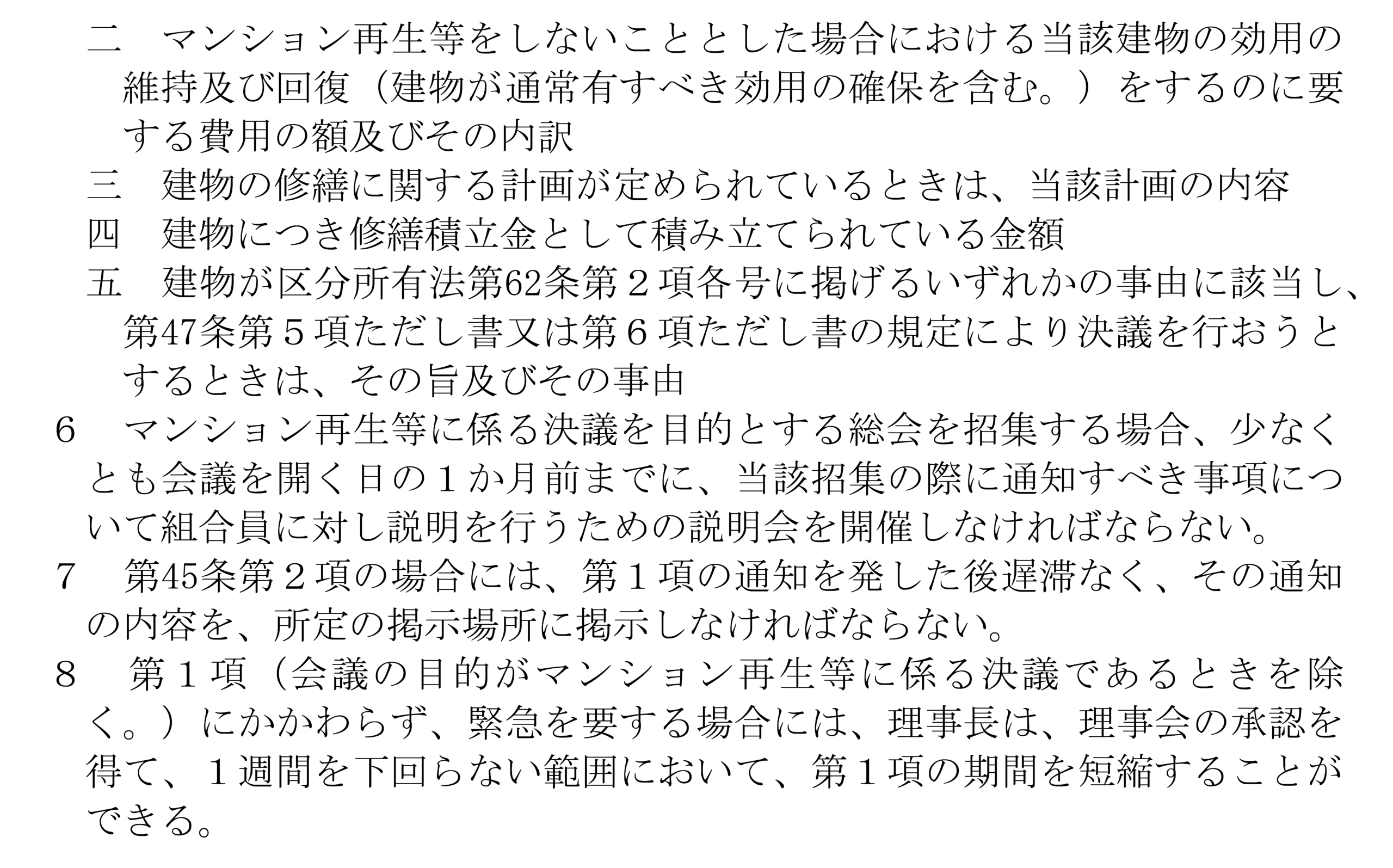 二　マンション再生等をしないこととした場合における当該建物の効用の維持及び回復（建物が通常有すべき効用の確保を含む。）をするのに要する費用の額及びその内訳
三　建物の修繕に関する計画が定められているときは、当該計画の内容
四　建物につき修繕積立金として積み立てられている金額
五　建物が区分所有法第62条第２項各号に掲げるいずれかの事由に該当し、第47条第５項ただし書又は第６項ただし書の規定により決議を行おうとするときは、その旨及びその事由
6　マンション再生等に係る決議を目的とする総会を招集する場合、少なくとも会議を開く日の１か月前までに、当該招集の際に通知すべき事項について組合員に対し説明を行うための説明会を開催しなければならない。
7　第45条第２項の場合には、第１項の通知を発した後遅滞なく、その通知の内容を、所定の掲示場所に掲示しなければならない。
8　第１項（会議の目的がマンション再生等に係る決議であるときを除く。）にかかわらず、緊急を要する場合には、理事長は、理事会の承認を得て、１週間を下回らない範囲において、第１項の期間を短縮することができる。